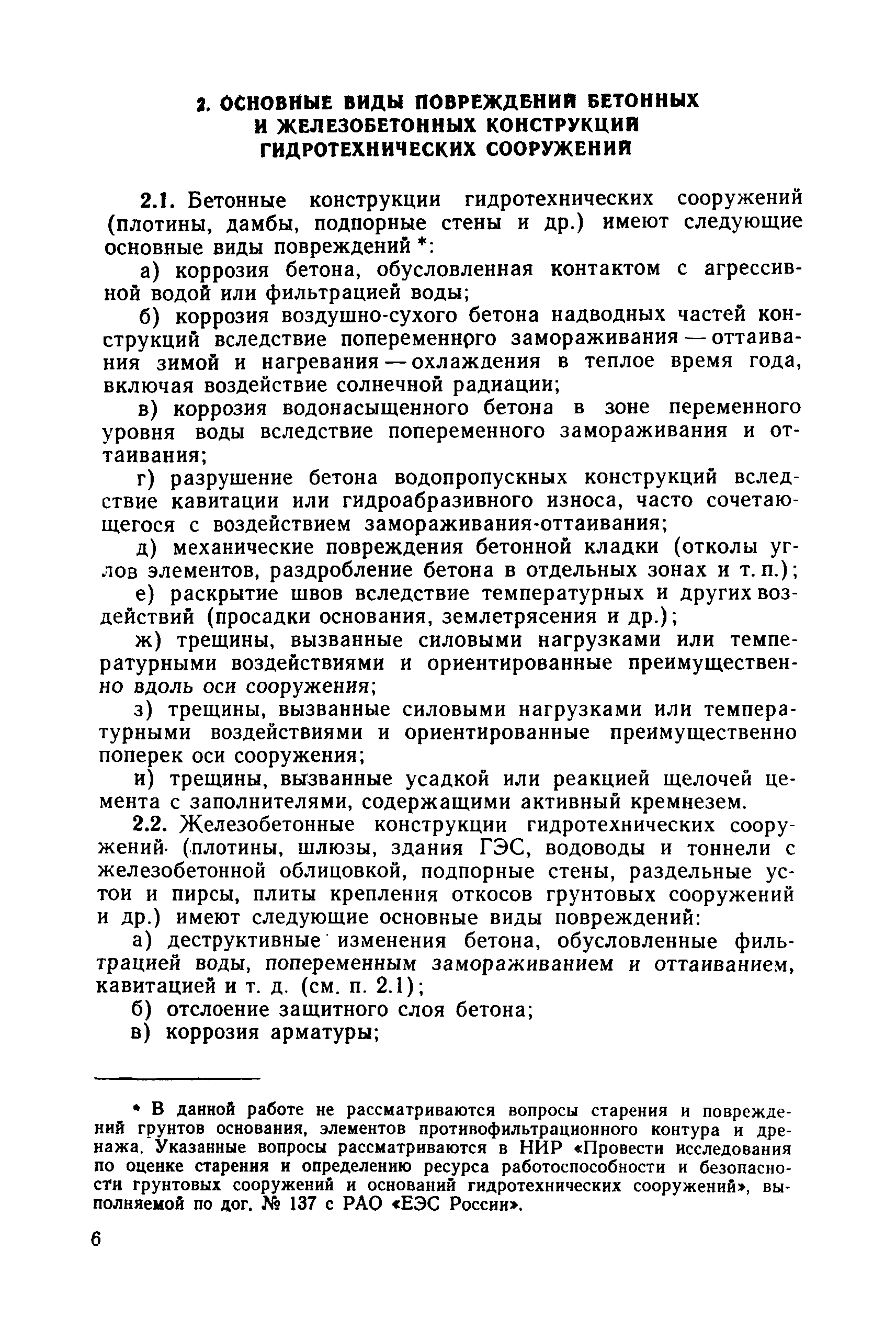 2. ОСНОВНЫЕ ВИДЫ ПОВРЕЖДЕНИЙ БЕТОННЫХ И ЖЕЛЕЗОБЕТОННЫХ КОНСТРУКЦИЙ ГИДРОТЕХНИЧЕСКИХ СООРУЖЕНИЙ

2.1. Бетонные конструкции гидротехнических сооружений (плотины, дамбы, подпорные стены и др.) имеют следующие основные виды повреждений *:

а) коррозия бетона, обусловленная контактом с агрессивной водой или фильтрацией воды;

б) коррозия воздушно-сухого бетона надводных частей конструкций вследствие попеременного замораживания — оттаивания зимой и нагревания — охлаждения в теплое время года, включая воздействие солнечной радиации;

в) коррозия водонасыщенного бетона в зоне переменного уровня воды вследствие попеременного замораживания и оттаивания;

г) разрушение бетона водопропускных конструкций вследствие кавитации или гидроабразивного износа, часто сочетающегося с воздействием замораживания-оттаивания;

д) механические повреждения бетонной кладки (отколы углов элементов, раздробление бетона в отдельных зонах и т. п.);

е) раскрытие швов вследствие температурных и других воздействий (просадки основания, землетрясения и др.);

ж) трещины, вызванные силовыми нагрузками или температурными воздействиями и ориентированные преимущественно вдоль оси сооружения;

з) трещины, вызванные силовыми нагрузками или температурными воздействиями и ориентированные преимущественно поперек оси сооружения;

и) трещины, вызванные усадкой или реакцией щелочей цемента с заполнителями, содержащими активный кремнезем.

2.2. Железобетонные конструкции гидротехнических сооружений (плотины, шлюзы, здания ГЭС, водоводы и тоннели с железобетонной облицовкой, подпорные стены, раздельные устои и пирсы, плиты крепления откосов грунтовых сооружений и др.) имеют следующие основные виды повреждений:

а) деструктивные изменения бетона, обусловленные фильтрацией воды, попеременным замораживанием и оттаиванием, кавитацией и т. д. (см. п. 2.1);

б) отслоение защитного слоя бетона;

в) коррозия арматуры;

* В данной работе не рассматриваются вопросы старения и повреждений грунтов основания, элементов противофильтрационного контура и дренажа. Указанные вопросы рассматриваются в НИР «Провести исследования по оценке старения и определению ресурса работоспособности и безопасности грунтовых сооружений и оснований гидротехнических сооружений», выполняемой по дог. № 137 с РАО «ЕЭС России».

6